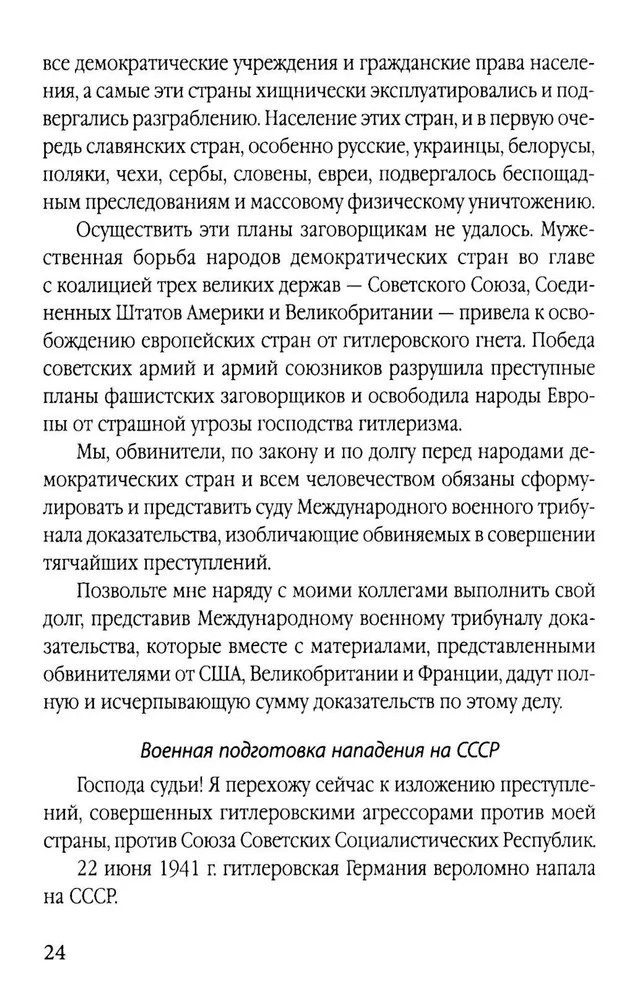 все демократические учреждения и гражданские права населения, а самые эти страны хищнически эксплуатировались и подвергались разграблению. Население этих стран, и в первую очередь славянских стран, особенно русские, украинцы, белорусы, поляки, чехи, сербы, словены, евреи, подвергалось беспощадным преследованиям и массовому физическому уничтожению.

Осуществить эти планы заговорщикам не удалось. Мужественная борьба народов демократических стран во главе с коалицией трех великих держав — Советского Союза, Соединенных Штатов Америки и Великобритании — привела к освобождению европейских стран от гитлеровского гнета. Победа советских армий и армий союзников разрушила преступные планы фашистских заговорщиков и освободила народы Европы от страшной угрозы господства гитлеризма.

Мы, обвинители, по закону и по долгу перед народами демократических стран и всем человечеством обязаны сформулировать и представить суду Международного военного трибунала доказательства, изобличающие обвиняемых в совершении тягчайших преступлений.

Позвольте мне наряду с моими коллегами выполнить свой долг, представив Международному военному трибуналу доказательства, которые вместе с материалами, представленными обвинителями от США, Великобритании и Франции, дадут полную и исчерпывающую сумму доказательств по этому делу.

Военная подготовка нападения на СССР

Господа судьи! Я перехожу сейчас к изложению преступлений, совершенных гитлеровскими агрессорами против моей страны, против Союза Советских Социалистических Республик.

22 июня 1941 г. гитлеровская Германия вероломно напала на СССР.

24